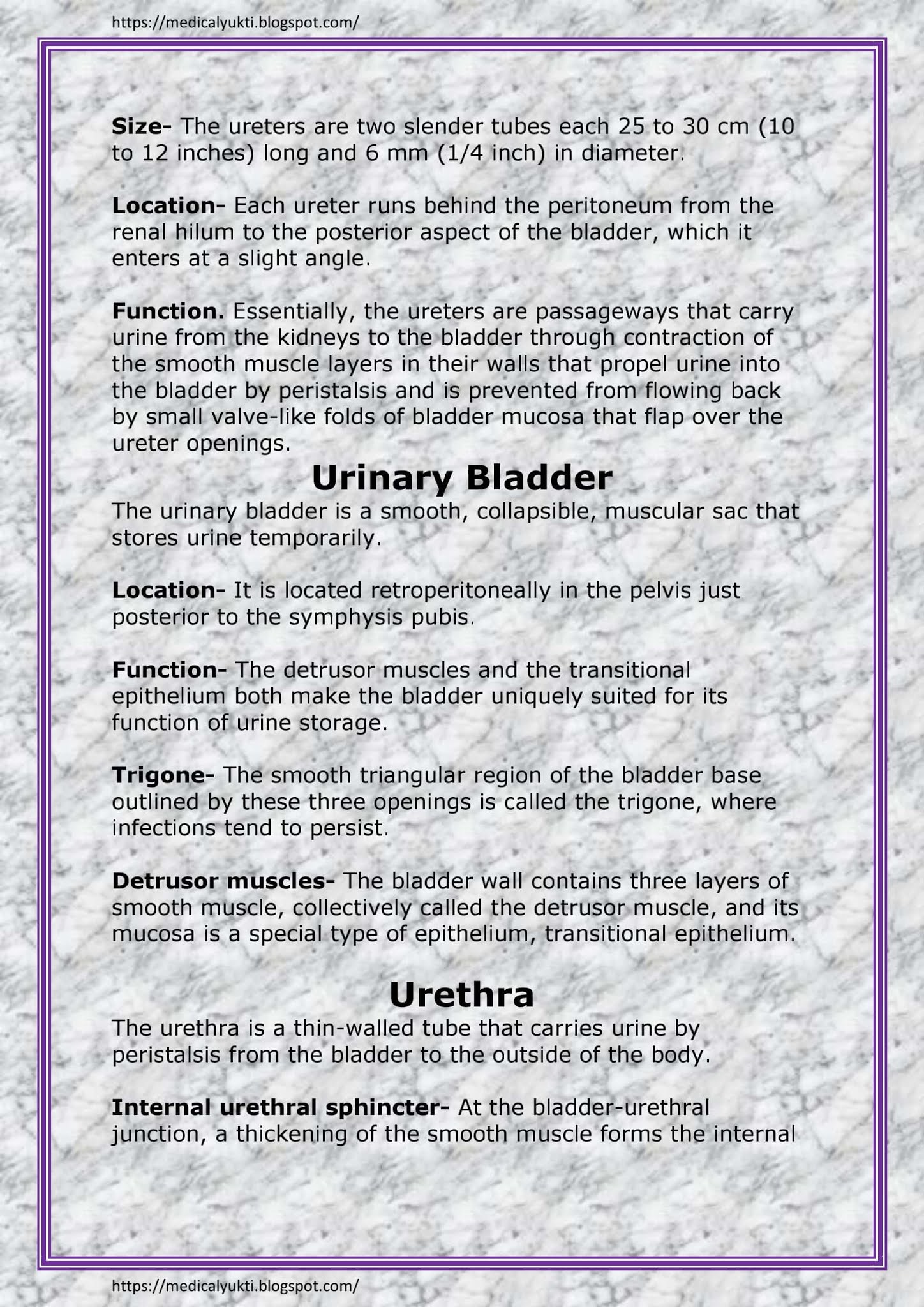 https://medicalyukti.blogspot.com/

Size- The ureters are two slender tubes each 25 to 30 cm (10 to 12 inches) long and 6 mm (1/4 inch) in diameter.

Location- Each ureter runs behind the peritoneum from the renal hilum to the posterior aspect of the bladder, which it enters at a slight angle.

Function. Essentially, the ureters are passageways that carry urine from the kidneys to the bladder through contraction of the smooth muscle layers in their walls that propel urine into the bladder by peristalsis and is prevented from flowing back by small valve-like folds of bladder mucosa that flap over the ureter openings.

Urinary Bladder

The urinary bladder is a smooth, collapsible, muscular sac that stores urine temporarily.

Location- It is located retroperitoneally in the pelvis just posterior to the symphysis pubis.

Function- The detrusor muscles and the transitional epithelium both make the bladder uniquely suited for its function of urine storage.

Trigone- The smooth triangular region of the bladder base outlined by these three openings is called the trigone, where infections tend to persist.

Detrusor muscles- The bladder wall contains three layers of smooth muscle, collectively called the detrusor muscle, and its mucosa is a special type of epithelium, transitional epithelium.

Urethra

The urethra is a thin-walled tube that carries urine by peristalsis from the bladder to the outside of the body.

Internal urethral sphincter- At the bladder-urethral junction, a thickening of the smooth muscle forms the internal

https://medicalyukti.blogspot.com/